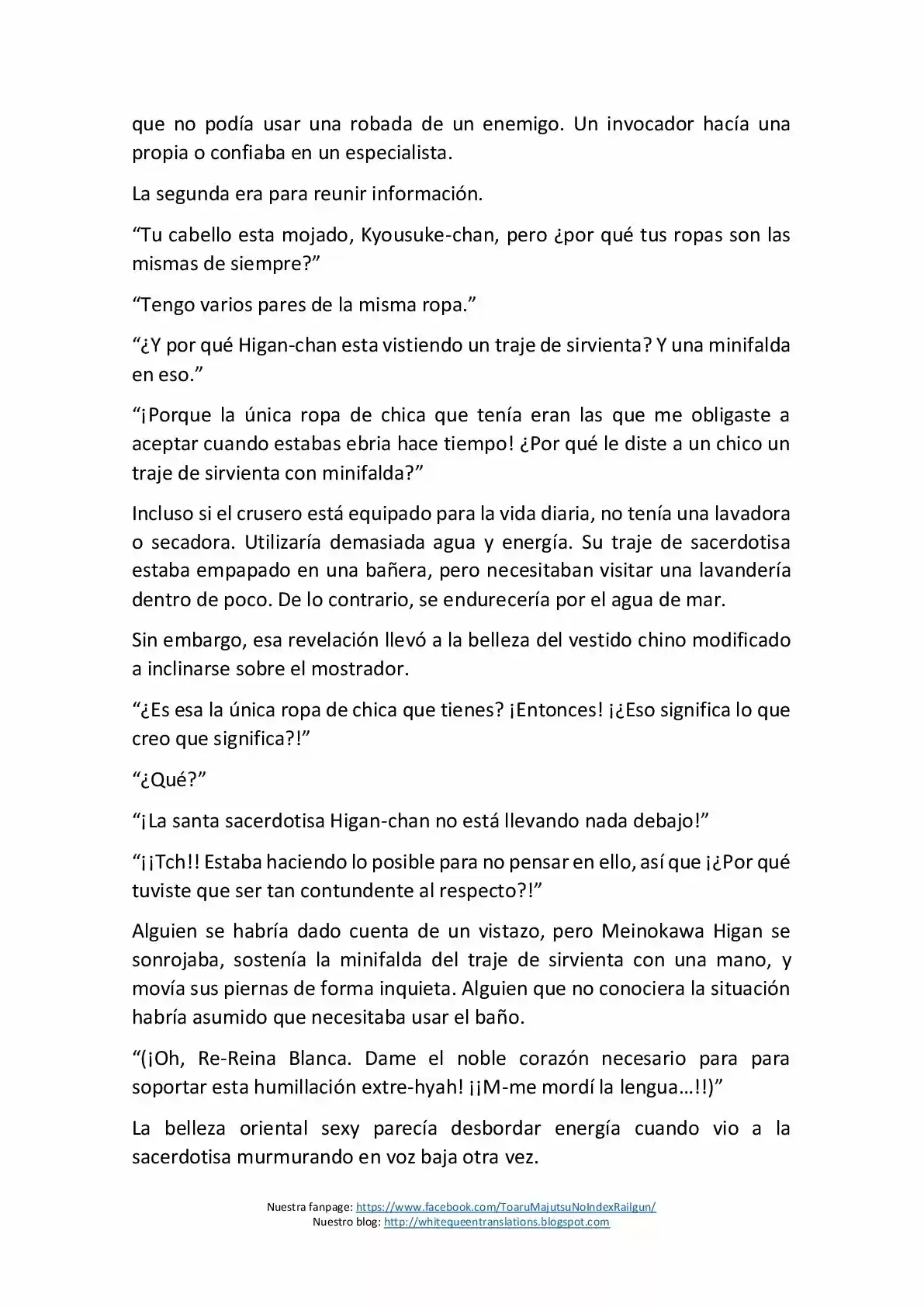 que no podía usar una robada de un enemigo. Un invocador hacía una propia o confiaba en un especialista.

La segunda era para reunir información.

“Tu cabello esta mojado, Kyousuke-chan, pero ¿por qué tus ropas son las mismas de siempre?”

“Tengo varios pares de la misma ropa.”

“¿Y por qué Higan-chan esta vistiendo un traje de sirvienta? Y una minifalda en eso.”

“¡Porque la única ropa de chica que tenía eran las que me obligaste a aceptar cuando estabas ebria hace tiempo! ¿Por qué le diste a un chico un traje de sirvienta con minifalda?”

Incluso si el crusero está equipado para la vida diaria, no tenía una lavadora o secadora. Utilizaría demasiada agua y energía. Su traje de sacerdotisa estaba empapado en una bañera, pero necesitaban visitar una lavandería dentro de poco. De lo contrario, se endurecería por el agua de mar.

Sin embargo, esa revelación llevó a la belleza del vestido chino modificado a inclinarse sobre el mostrador.

“¿Es esa la única ropa de chica que tienes? ¡Entonces! ¡¿Eso significa lo que creo que significa?!”

“¿Qué?”

“¡La santa sacerdotisa Higan-chan no está llevando nada debajo!”

“¡¡Tch!! Estaba haciendo lo posible para no pensar en ello, así que ¡¿Por qué tuviste que ser tan contundente al respecto?!”

Alguien se habría dado cuenta de un vistazo, pero Meinokawa Higan se sonrojaba, sostenía la minifalda del traje de sirvienta con una mano, y movía sus piernas de forma inquieta. Alguien que no conociera la situación habría asumido que necesitaba usar el baño.

“(¡Oh, Re-Reina Blanca. Dame el noble corazón necesario para para soportar esta humillación extre-hyah! ¡¡M-me mordí la lengua…!!)”

La belleza oriental sexy parecía desbordar energía cuando vio a la sacerdotisa murmurando en voz baja otra vez.

Nuestra fanpage: https://www.facebook.com/ToaruMajutsuNoIndexRailgun/
Nuestro blog: http://whitequeentranslations.blogspot.com